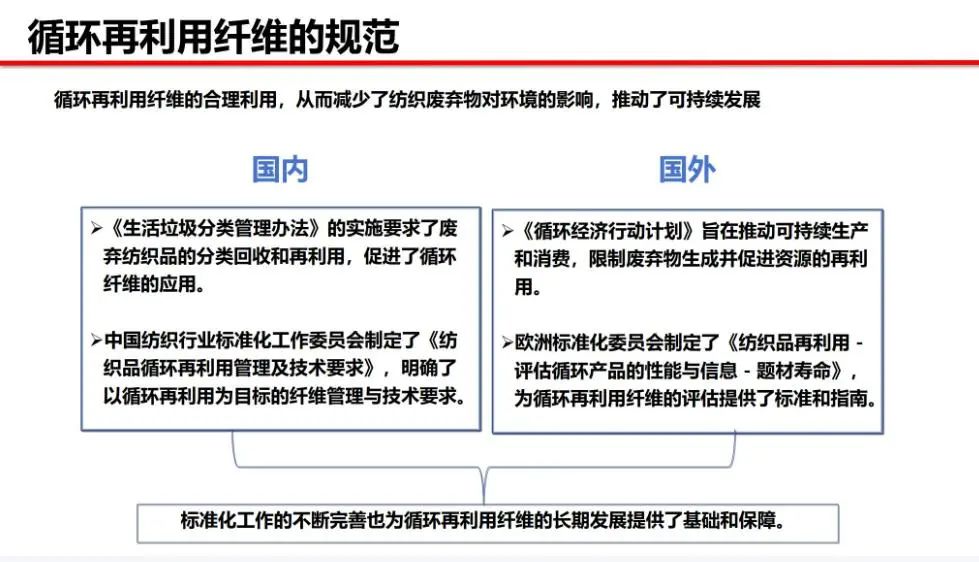 循环再利用纤维的规范

循环再利用纤维的合理利用，从而减少了纺织废弃物对环境的影响，推动了可持续发展

国内

➢《生活垃圾分类管理办法》的实施要求了废弃纺织品的分类回收和再利用，促进了循环纤维的应用。

➢中国纺织行业标准化工作委员会制定了《纺织品循环再利用管理及技术要求》，明确了以循环再利用为目标的纤维管理与技术要求。

国外

➢《循环经济行动计划》旨在推动可持续生产和消费，限制废弃物生成并促进资源的再利用。

➢欧洲标准化委员会制定了《纺织品再利用 - 评估循环产品的性能与信息 - 题材寿命》，为循环再利用纤维的评估提供了标准和指南。

标准化工作的不断完善也为循环再利用纤维的长期发展提供了基础和保障。